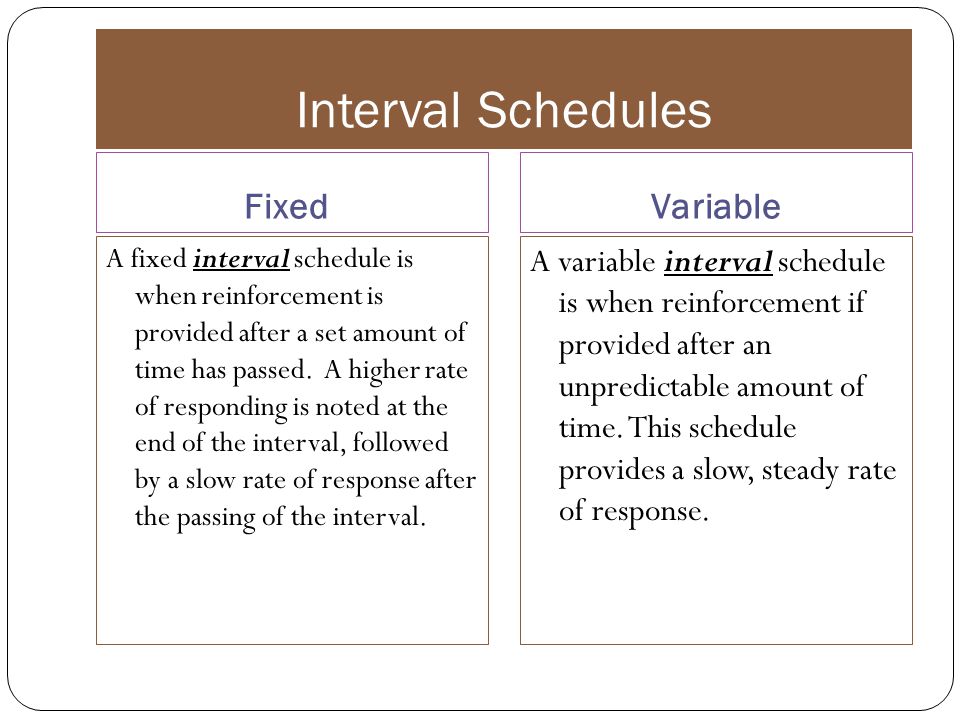 Interval Schedules

Fixed

A fixed interval schedule is when reinforcement is provided after a set amount of time has passed. A higher rate of responding is noted at the end of the interval, followed by a slow rate of response after the passing of the interval.

Variable

A variable interval schedule is when reinforcement if provided after an unpredictable amount of time. This schedule provides a slow, steady rate of response.